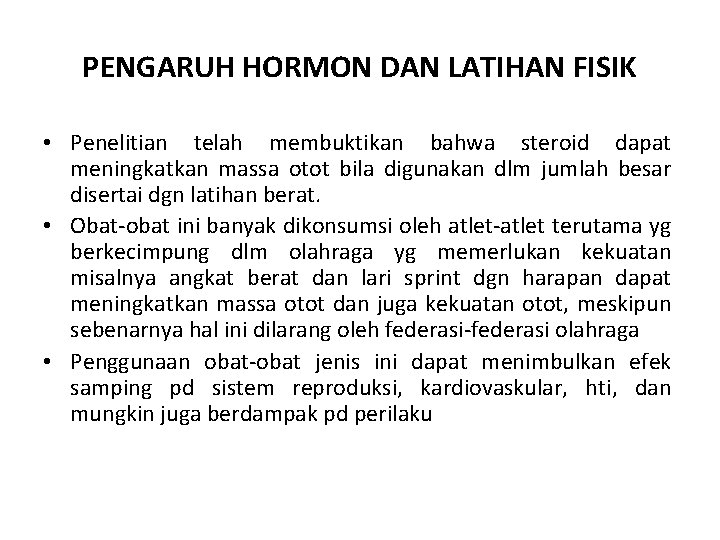 PENGARUH HORMON DAN LATIHAN FISIK

• Penelitian telah membuktikan bahwa steroid dapat meningkatkan massa otot bila digunakan dlm jumlah besar disertai dgn latihan berat.

• Obat-obat ini banyak dikonsumsi oleh atlet-atlet terutama yg berkecimpung dlm olahraga yg memerlukan kekuatan misalnya angkat berat dan lari sprint dgn harapan dapat meningkatkan massa otot dan juga kekuatan otot, meskipun sebenarnya hal ini dilarang oleh federasi-federasi olahraga

• Penggunaan obat-obat jenis ini dapat menimbulkan efek samping pd sistem reproduksi, kardiovaskular, hti, dan mungkin juga berdampak pd perilaku